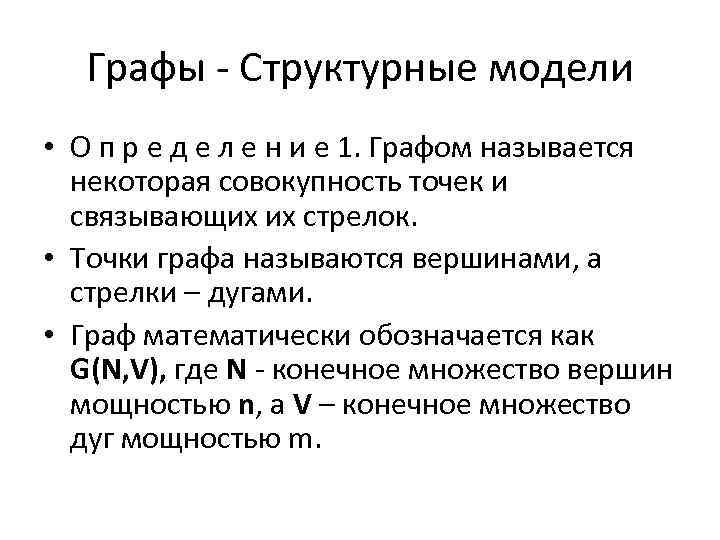 Графы - Структурные модели

• О п р е д е л е н и е 1. Графом называется некоторая совокупность точек и связывающих их стрелок.

• Точки графа называются вершинами, а стрелки – дугами.

• Граф математически обозначается как G(N,V), где N - конечное множество вершин мощностью n, а V – конечное множество дуг мощностью m.